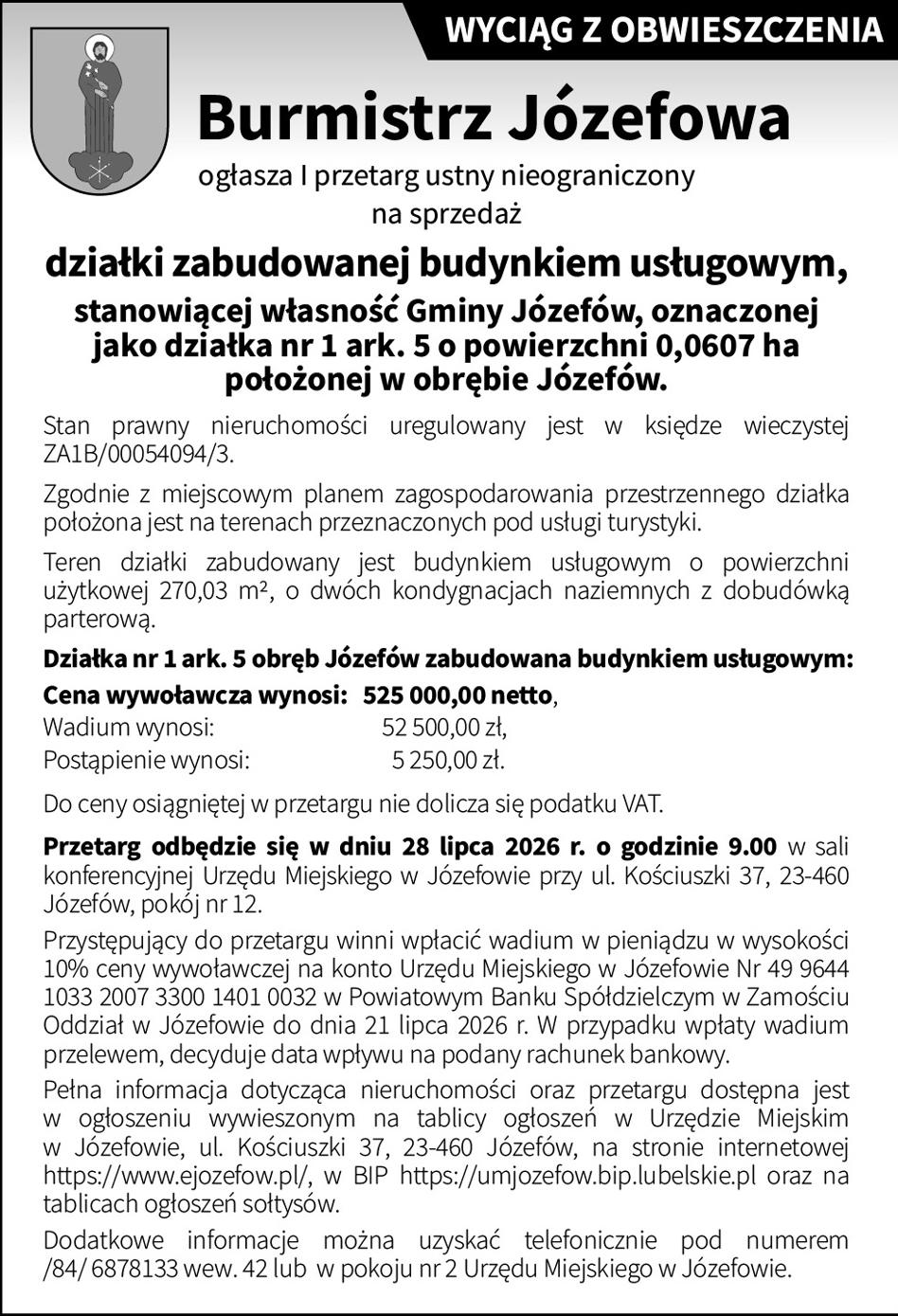 WYCIĄG Z OBWIESZCZENIA

Burmistrz Józefowa

ogłasza I przetarg ustny nieograniczony na sprzedaż

działki zabudowanej budynkiem usługowym,

stanowiącej własność Gminy Józefów, oznaczonej jako działka nr 1 ark. 5 o powierzchni 0,0607 ha położonej w obrębie Józefów.

Stan prawny nieruchomości uregulowany jest w księdze wieczystej ZA1B/00054094/3.

Zgodnie z miejscowym planem zagospodarowania przestrzennego działka położona jest na terenach przeznaczonych pod usługi turystyki.

Teren działki zabudowany jest budynkiem usługowym o powierzchni użytkowej 270,03 m², o dwóch kondygnacjach naziemnych z dobudówką parterową.

Działka nr 1 ark. 5 obręb Józefów zabudowana budynkiem usługowym:

Cena wywoławcza wynosi: 525 000,00 netto,
Wadium wynosi: 52 500,00 zł,
Postąpienie wynosi: 5 250,00 zł.

Do ceny osiągniętej w przetargu nie dolicza się podatku VAT.

Przetarg odbędzie się w dniu 28 lipca 2026 r. o godzinie 9.00 w sali konferencyjnej Urzędu Miejskiego w Józefowie przy ul. Kościuszki 37, 23-460 Józefów, pokój nr 12.

Przystępujący do przetargu winni wpłacić wadium w pieniądzu w wysokości 10% ceny wywoławczej na konto Urzędu Miejskiego w Józefowie Nr 49 9644 1033 2007 3300 1401 0032 w Powiatowym Banku Spółdzielczym w Zamościu Oddział w Józefowie do dnia 21 lipca 2026 r. W przypadku wpłaty wadium przelewem, decyduje data wpływu na podany rachunek bankowy.

Pełna informacja dotycząca nieruchomości oraz przetargu dostępna jest w ogłoszeniu wywieszonym na tablicy ogłoszeń w Urzędzie Miejskim w Józefowie, ul. Kościuszki 37, 23-460 Józefów, na stronie internetowej https://www.ejozefow.pl/, w BIP https://umjozefow.bip.lubelskie.pl oraz na tablicach ogłoszeń sołtysów.

Dodatkowe informacje można uzyskać telefonicznie pod numerem /84/ 6878133 wew. 42 lub w pokoju nr 2 Urzędu Miejskiego w Józefowie.